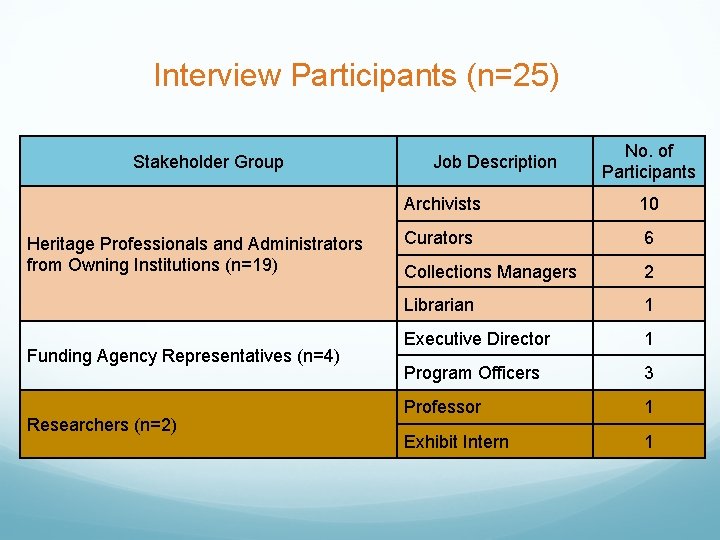 Interview Participants (n=25)

| Stakeholder Group | Job Description | No. of Participants |
|---|---|---|
| Heritage Professionals and Administrators from Owning Institutions (n=19) | Archivists | 10 |
| | Curators | 6 |
| | Collections Managers | 2 |
| | Librarian | 1 |
| Funding Agency Representatives (n=4) | Executive Director | 1 |
| | Program Officers | 3 |
| Researchers (n=2) | Professor | 1 |
| | Exhibit Intern | 1 |